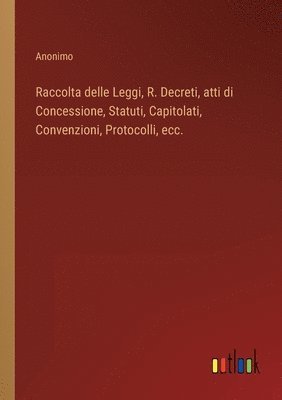 Anonimo

Raccolta delle Leggi, R. Decreti, atti di Concessione, Statuti, Capitolati, Convenzioni, Protocolli, ecc.

outlook